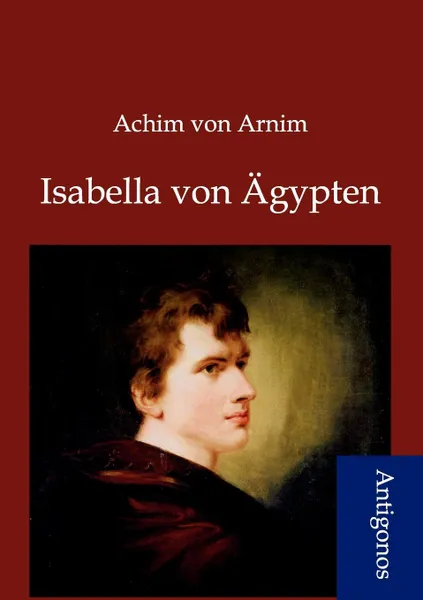 Achim von Arnim

Isabella von Ägypten

Antigonos